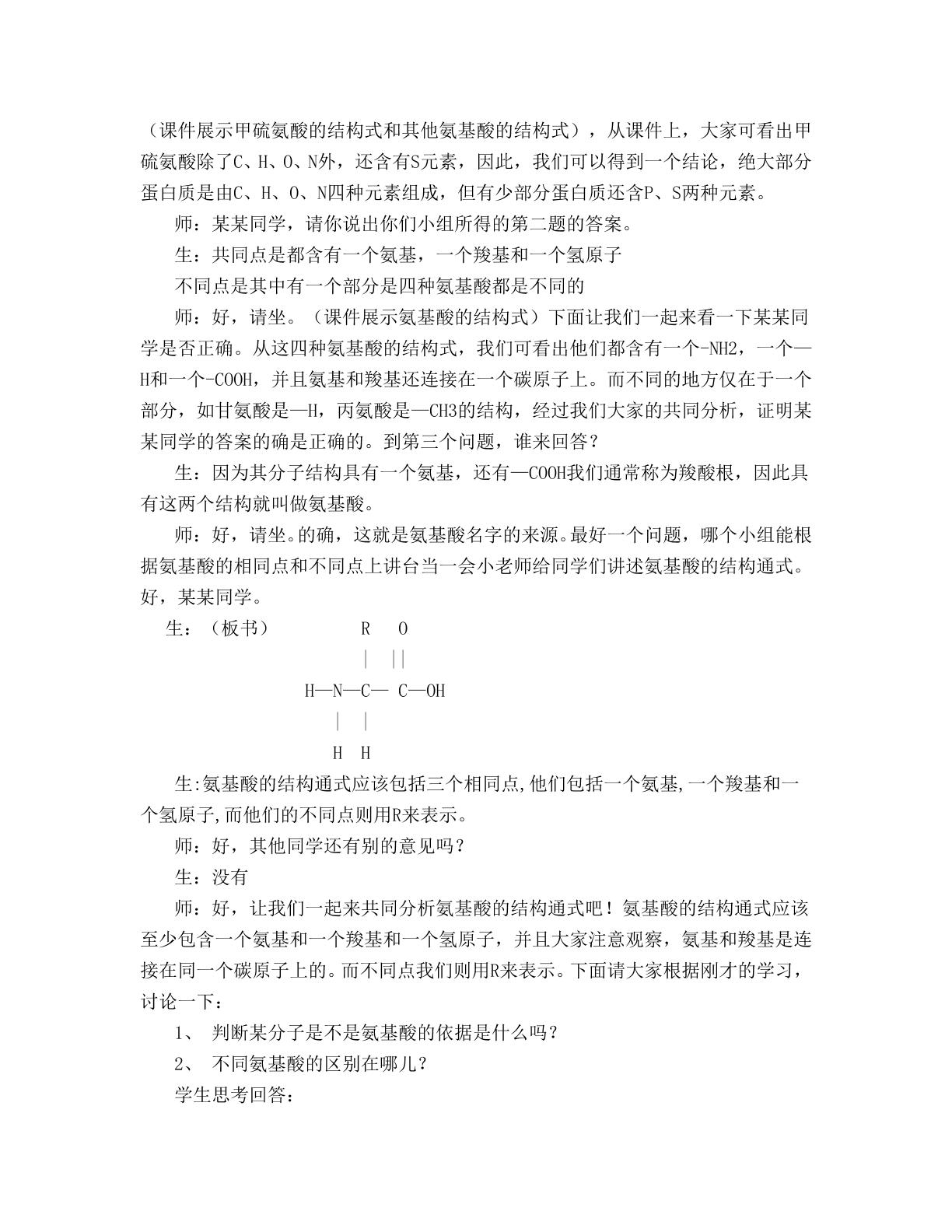 （课件展示甲硫氨酸的结构式和其他氨基酸的结构式），从课件上，大家可看出甲硫氨酸除了C、H、O、N外，还含有S元素，因此，我们可以得到一个结论，绝大部分蛋白质是由C、H、O、N四种元素组成，但有少部分蛋白质还含P、S两种元素。

师：某某同学，请你说出你们小组所得的第二题的答案。

生：共同点是都含有一个氨基，一个羧基和一个氢原子

不同点是其中有一个部分是四种氨基酸都是不同的

师：好，请坐。（课件展示氨基酸的结构式）下面让我们一起来看一下某某同学是否正确。从这四种氨基酸的结构式，我们可看出他们都含有一个-NH2，一个—H和一个-COOH，并且氨基和羧基还连接在一个碳原子上。而不同的地方仅在于一个部分，如甘氨酸是—H，丙氨酸是—CH3的结构，经过我们大家的共同分析，证明某某同学的答案的确是正确的。到第三个问题，谁来回答？

生：因为其分子结构具有一个氨基，还有—COOH我们通常称为羧酸根，因此具有这两个结构就叫做氨基酸。

师：好，请坐。的确，这就是氨基酸名字的来源。最好一个问题，哪个小组能根据氨基酸的相同点和不同点上讲台当一会小老师给同学们讲述氨基酸的结构通式。好，某某同学。

生：（板书）

R O
| ||
H—N—C— C—OH
| |
H H

生:氨基酸的结构通式应该包括三个相同点,他们包括一个氨基,一个羧基和一个氢原子,而他们的不同点则用R来表示。

师：好，其他同学还有别的意见吗？

生：没有

师：好，让我们一起来共同分析氨基酸的结构通式吧！氨基酸的结构通式应该至少包含一个氨基和一个羧基和一个氢原子，并且大家注意观察，氨基和羧基是连接在同一个碳原子上的。而不同点我们则用R来表示。下面请大家根据刚才的学习，讨论一下：

1、 判断某分子是不是氨基酸的依据是什么吗？

2、 不同氨基酸的区别在哪儿？

学生思考回答：